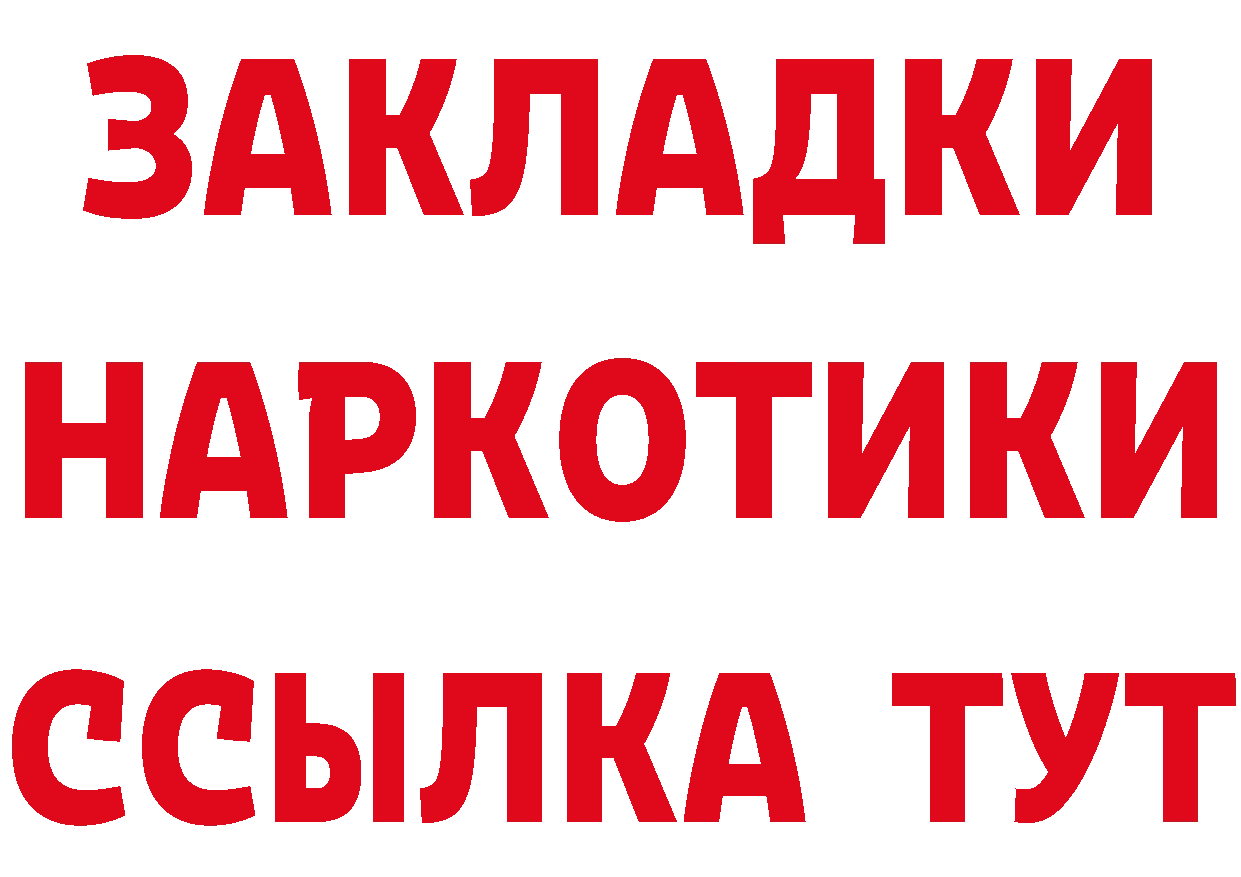 ЗАКЛАДКИ
НАРКОТИКИ
ССЫЛКА ТУТ